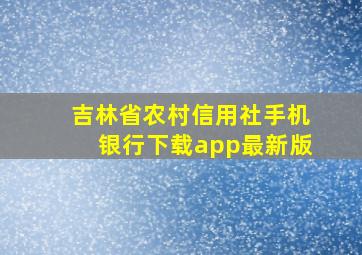 吉林省农村信用社手机银行下载app最新版